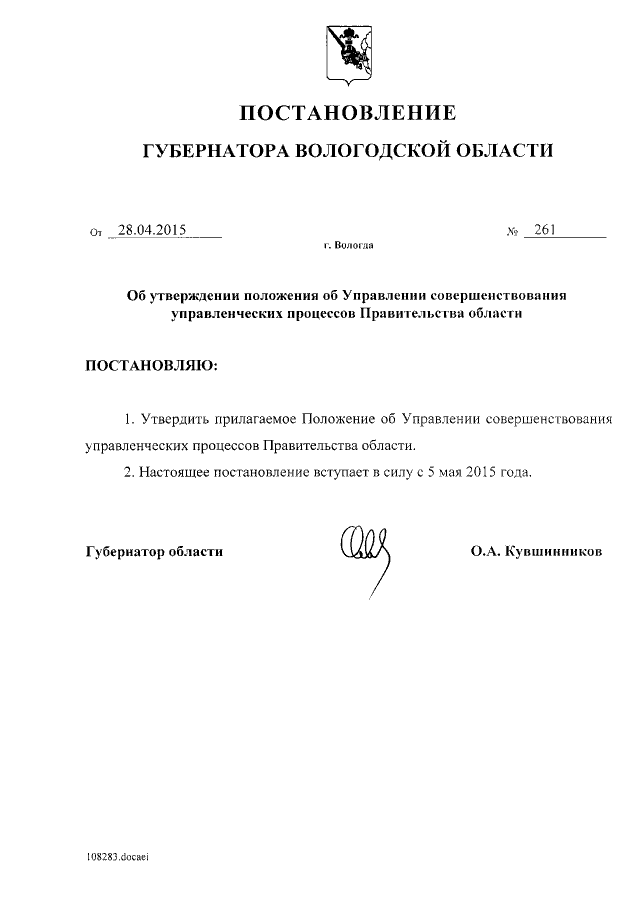 ПОСТАНОВЛЕНИЕ

ГУБЕРНАТОРА ВОЛОГОДСКОЙ ОБЛАСТИ

От 28.04.2015 № 261

г. Вологда

Об утверждении положения об Управлении совершенствования управленческих процессов Правительства области

ПОСТАНОВЛЯЮ:

1. Утвердить прилагаемое Положение об Управлении совершенствования управленческих процессов Правительства области.

2. Настоящее постановление вступает в силу с 5 мая 2015 года.

Губернатор области О.А. Кувшинников

108283.docaei